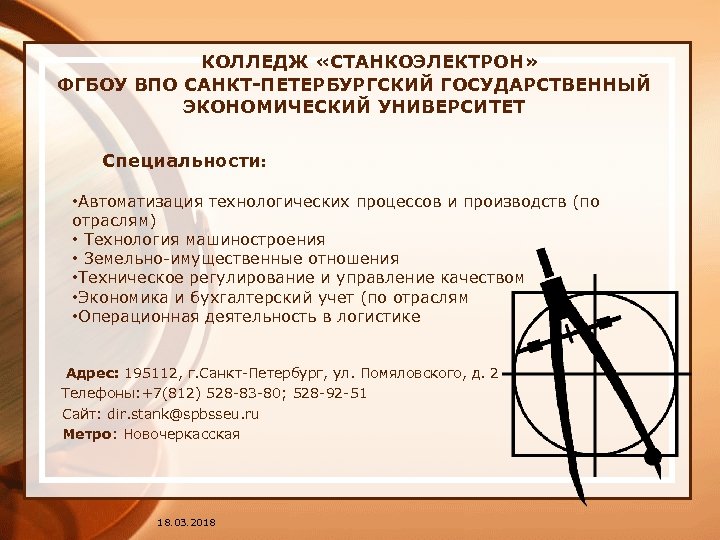 КОЛЛЕДЖ «СТАНКОЭЛЕКТРОН»
ФГБОУ ВПО САНКТ-ПЕТЕРБУРГСКИЙ ГОСУДАРСТВЕННЫЙ ЭКОНОМИЧЕСКИЙ УНИВЕРСИТЕТ

Специальности:

•Автоматизация технологических процессов и производств (по отраслям)
• Технология машиностроения
• Земельно-имущественные отношения
•Техническое регулирование и управление качеством
•Экономика и бухгалтерский учет (по отраслям
•Операционная деятельность в логистике

Адрес: 195112, г.Санкт-Петербург, ул. Помяловского, д. 2
Телефоны:+7(812) 528-83-80; 528-92-51
Сайт: dir.stank@spbsseu.ru
Метро: Новочеркасская

18.03.2018